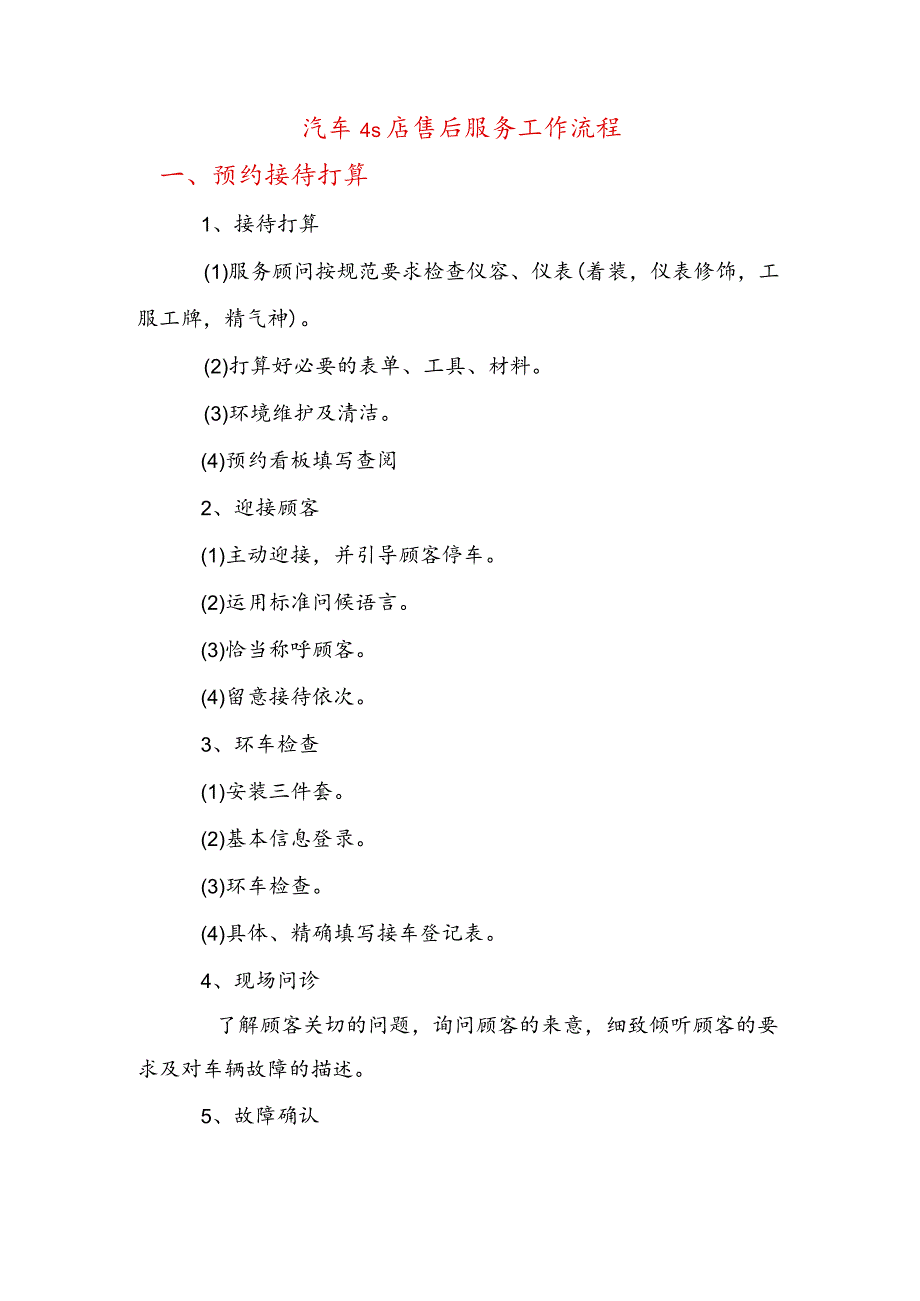 汽车4s店售后服务工作流程

一、预约接待打算

1、接待打算

(1)服务顾问按规范要求检查仪容、仪表(着装，仪表修饰，工服工牌，精气神)。

(2)打算好必要的表单、工具、材料。

(3)环境维护及清洁。

(4)预约看板填写查阅

2、迎接顾客

(1)主动迎接，并引导顾客停车。

(2)运用标准问候语言。

(3)恰当称呼顾客。

(4)留意接待依次。

3、环车检查

(1)安装三件套。

(2)基本信息登录。

(3)环车检查。

(4)具体、精确填写接车登记表。

4、现场问诊

了解顾客关切的问题，询问顾客的来意，细致倾听顾客的要求及对车辆故障的描述。

5、故障确认